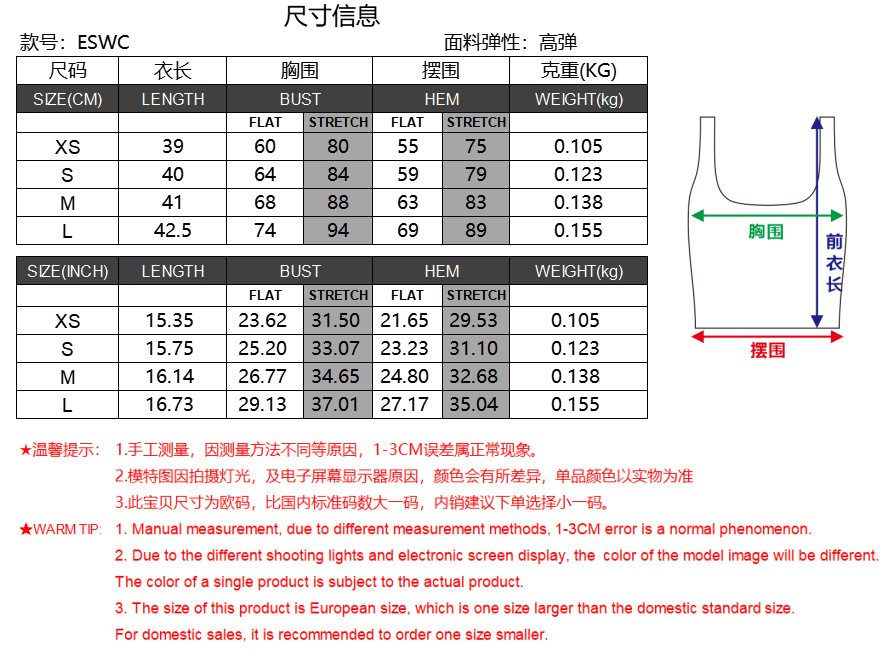 尺寸信息

款号：ESWC

面料弹性：高弹

| 尺码 | 衣长 | 胸围 | | 摆围 | | 克重(KG) |
|---|---|---|---|---|---|---|
| SIZE(CM) | LENGTH | BUST | | HEM | | WEIGHT(kg) |
| | | FLAT | STRETCH | FLAT | STRETCH | |
| XS | 39 | 60 | 80 | 55 | 75 | 0.105 |
| S | 40 | 64 | 84 | 59 | 79 | 0.123 |
| M | 41 | 68 | 88 | 63 | 83 | 0.138 |
| L | 42.5 | 74 | 94 | 69 | 89 | 0.155 |

| SIZE(INCH) | LENGTH | BUST | | HEM | | WEIGHT(kg) |
|---|---|---|---|---|---|---|
| | | FLAT | STRETCH | FLAT | STRETCH | |
| XS | 15.35 | 23.62 | 31.50 | 21.65 | 29.53 | 0.105 |
| S | 15.75 | 25.20 | 33.07 | 23.23 | 31.10 | 0.123 |
| M | 16.14 | 26.77 | 34.65 | 24.80 | 32.68 | 0.138 |
| L | 16.73 | 29.13 | 37.01 | 27.17 | 35.04 | 0.155 |

胸围
前衣长
摆围

★温馨提示： 1.手工测量，因测量方法不同等原因，1-3CM误差属正常现象。
2.模特图因拍摄灯光，及电子屏幕显示器原因，颜色会有所差异，单品颜色以实物为准
3.此宝贝尺寸为欧码，比国内标准码数大一码，内销建议下单选择小一码。

★WARM TIP: 1. Manual measurement, due to different measurement methods, 1-3CM error is a normal phenomenon.
2. Due to the different shooting lights and electronic screen display, the color of the model image will be different. The color of a single product is subject to the actual product.
3. The size of this product is European size, which is one size larger than the domestic standard size. For domestic sales, it is recommended to order one size smaller.